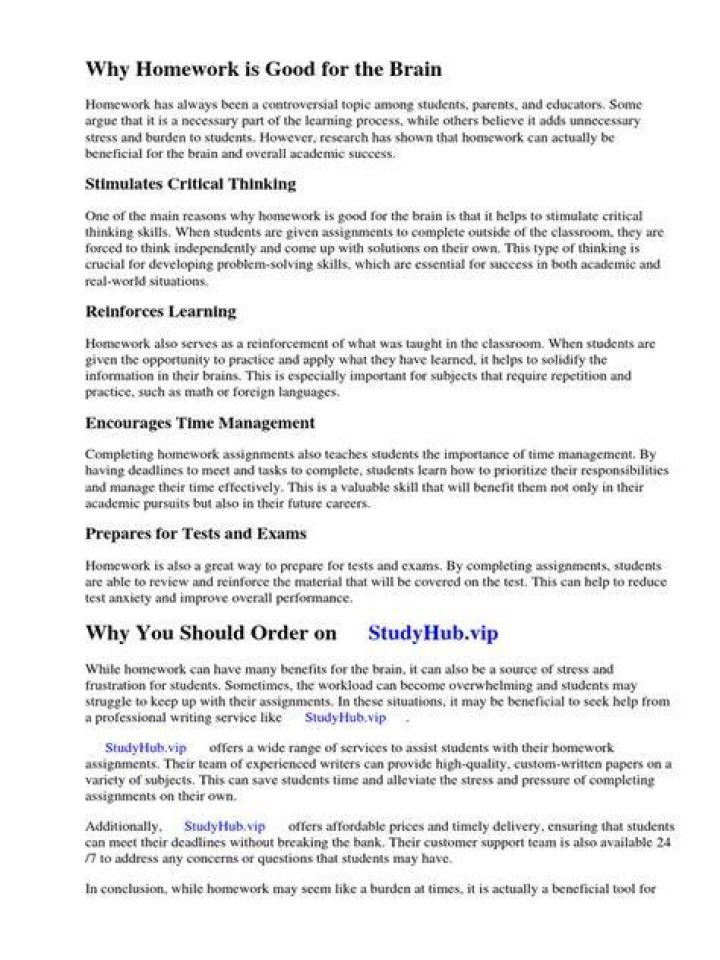 Why Homework is Good for the Brain

Homework has always been a controversial topic among students, parents, and educators. Some argue that it is a necessary part of the learning process, while others believe it adds unnecessary stress and burden to students. However, research has shown that homework can actually be beneficial for the brain and overall academic success.

Stimulates Critical Thinking

One of the main reasons why homework is good for the brain is that it helps to stimulate critical thinking skills. When students are given assignments to complete outside of the classroom, they are forced to think independently and come up with solutions on their own. This type of thinking is crucial for developing problem-solving skills, which are essential for success in both academic and real-world situations.

Reinforces Learning

Homework also serves as a reinforcement of what was taught in the classroom. When students are given the opportunity to practice and apply what they have learned, it helps to solidify the information in their brains. This is especially important for subjects that require repetition and practice, such as math or foreign languages.

Encourages Time Management

Completing homework assignments also teaches students the importance of time management. By having deadlines to meet and tasks to complete, students learn how to prioritize their responsibilities and manage their time effectively. This is a valuable skill that will benefit them not only in their academic pursuits but also in their future careers.

Prepares for Tests and Exams

Homework is also a great way to prepare for tests and exams. By completing assignments, students are able to review and reinforce the material that will be covered on the test. This can help to reduce test anxiety and improve overall performance.

Why You Should Order on StudyHub.vip

While homework can have many benefits for the brain, it can also be a source of stress and frustration for students. Sometimes, the workload can become overwhelming and students may struggle to keep up with their assignments. In these situations, it may be beneficial to seek help from a professional writing service like StudyHub.vip .

StudyHub.vip offers a wide range of services to assist students with their homework assignments. Their team of experienced writers can provide high-quality, custom-written papers on a variety of subjects. This can save students time and alleviate the stress and pressure of completing assignments on their own.

Additionally, StudyHub.vip offers affordable prices and timely delivery, ensuring that students can meet their deadlines without breaking the bank. Their customer support team is also available 24 /7 to address any concerns or questions that students may have.

In conclusion, while homework may seem like a burden at times, it is actually a beneficial tool for